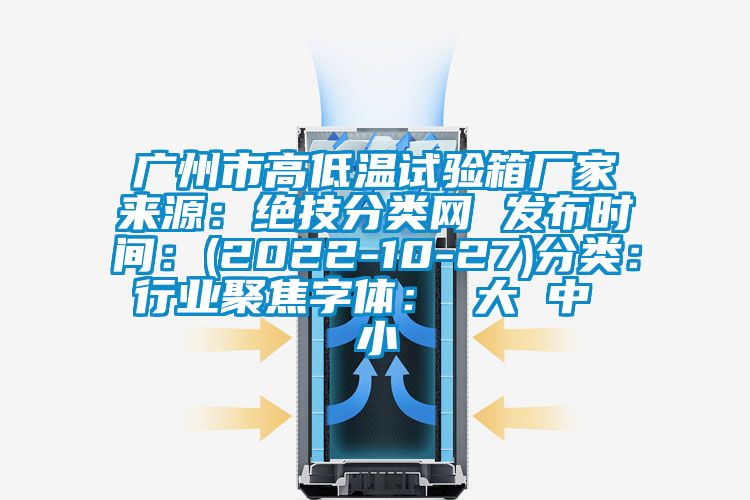 广州市高低温试验箱厂家来源：绝技分类网 发布时间：(2022-10-27)分类：行业聚焦字体： 大 中 小